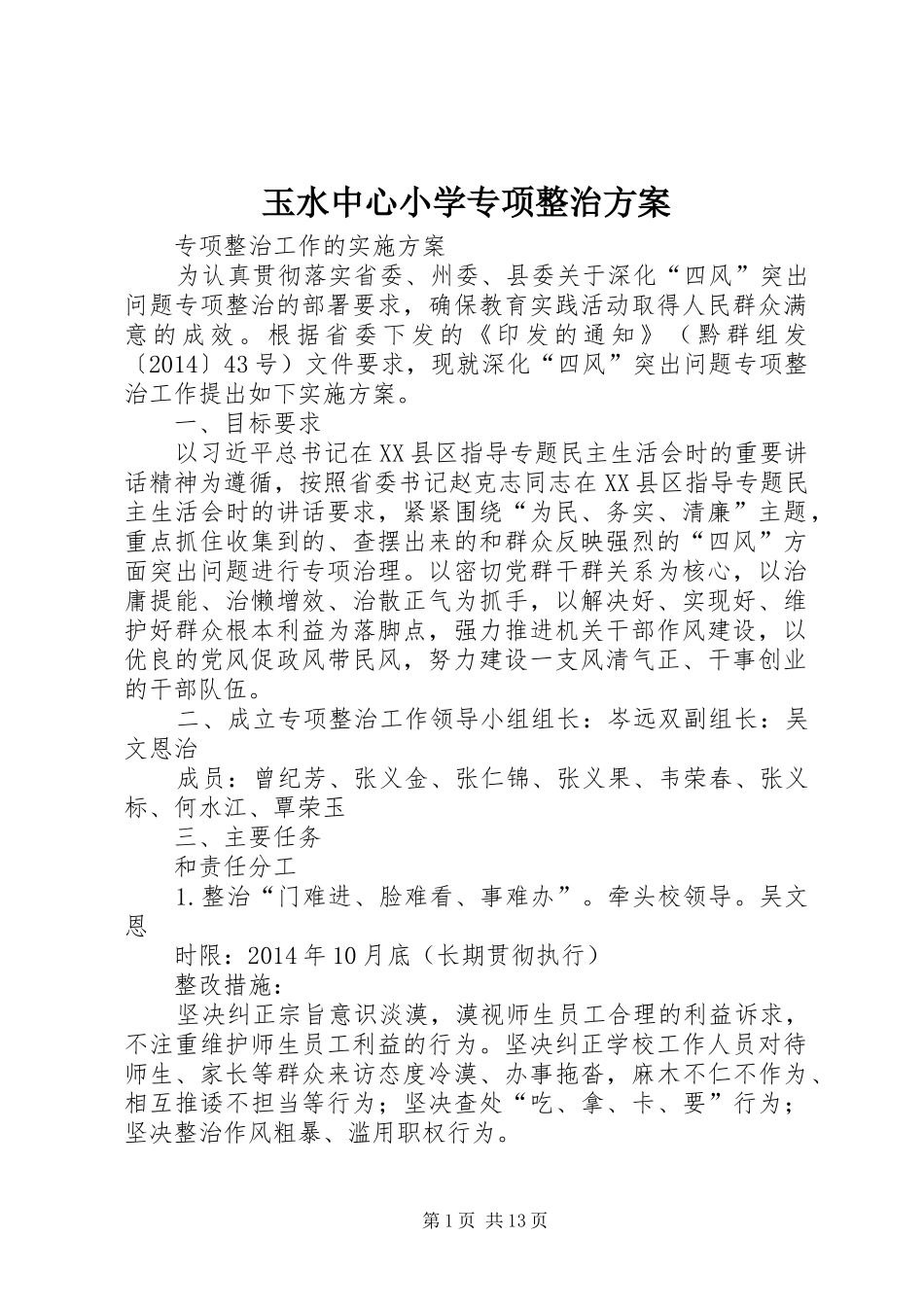 玉水中心小学专项整治方案

专项整治工作的实施方案

为认真贯彻落实省委、州委、县委关于深化“四风”突出问题专项整治的部署要求，确保教育实践活动取得人民群众满意的成效。根据省委下发的《印发的通知》（黔群组发〔2014〕43号）文件要求，现就深化“四风”突出问题专项整治工作提出如下实施方案。

一、目标要求

以习近平总书记在XX县区指导专题民主生活会时的重要讲话精神为遵循，按照省委书记赵克志同志在XX县区指导专题民主生活会时的讲话要求，紧紧围绕“为民、务实、清廉”主题，重点抓住收集到的、查摆出来的和群众反映强烈的“四风”方面突出问题进行专项治理。以密切党群干群关系为核心，以治庸提能、治懒增效、治散正气为抓手，以解决好、实现好、维护好群众根本利益为落脚点，强力推进机关干部作风建设，以优良的党风促政风带民风，努力建设一支风清气正、干事创业的干部队伍。

二、成立专项整治工作领导小组组长：岑远双副组长：吴文恩治

成员：曾纪芳、张义金、张仁锦、张义果、韦荣春、张义标、何水江、覃荣玉

三、主要任务

和责任分工

1.整治“门难进、脸难看、事难办”。牵头校领导。吴文恩

时限：2014年10月底（长期贯彻执行）

整改措施：

坚决纠正宗旨意识淡漠，漠视师生员工合理的利益诉求，不注重维护师生员工利益的行为。坚决纠正学校工作人员对待师生、家长等群众来访态度冷漠、办事拖沓，麻木不仁不作为、相互推诿不担当等行为；坚决查处“吃、拿、卡、要”行为；坚决整治作风粗暴、滥用职权行为。

第1页 共13页